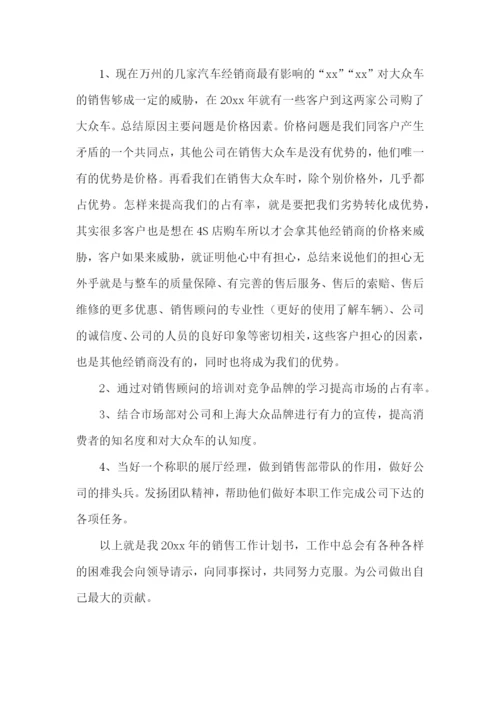 1、现在万州的几家汽车经销商最有影响的“xx”“xx”对大众车的销售够成一定的威胁，在20xx年就有一些客户到这两家公司购了大众车。总结原因主要问题是价格因素。价格问题是我们同客户产生矛盾的一个共同点，其他公司在销售大众车是没有优势的，他们唯一有的优势是价格。再看我们在销售大众车时，除个别价格外，几乎都占优势。怎样来提高我们的占有率，就是要把我们劣势转化成优势，其实很多客户也是想在4S店购车所以才会拿其他经销商的价格来威胁，客户如果来威胁，就证明他心中有担心，总结来说他们的担心无外乎就是与整车的质量保障、有完善的售后服务、售后的索赔、售后维修的更多优惠、销售顾问的专业性（更好的使用了解车辆）、公司的诚信度、公司的人员的良好印象等密切相关，这些客户担心的因素，也是其他经销商没有的，同时也将成为我们的优势。

2、通过对销售顾问的培训对竞争品牌的学习提高市场的占有率。

3、结合市场部对公司和上海大众品牌进行有力的宣传，提高消费者的知名度和对大众车的认知度。

4、当好一个称职的展厅经理，做到销售部带队的作用，做好公司的排头兵。发扬团队精神，帮助他们做好本职工作完成公司下达的各项任务。

以上就是我20xx年的销售工作计划书，工作中总会有各种各样的困难我会向领导请示，向同事探讨，共同努力克服。为公司做出自己最大的贡献。